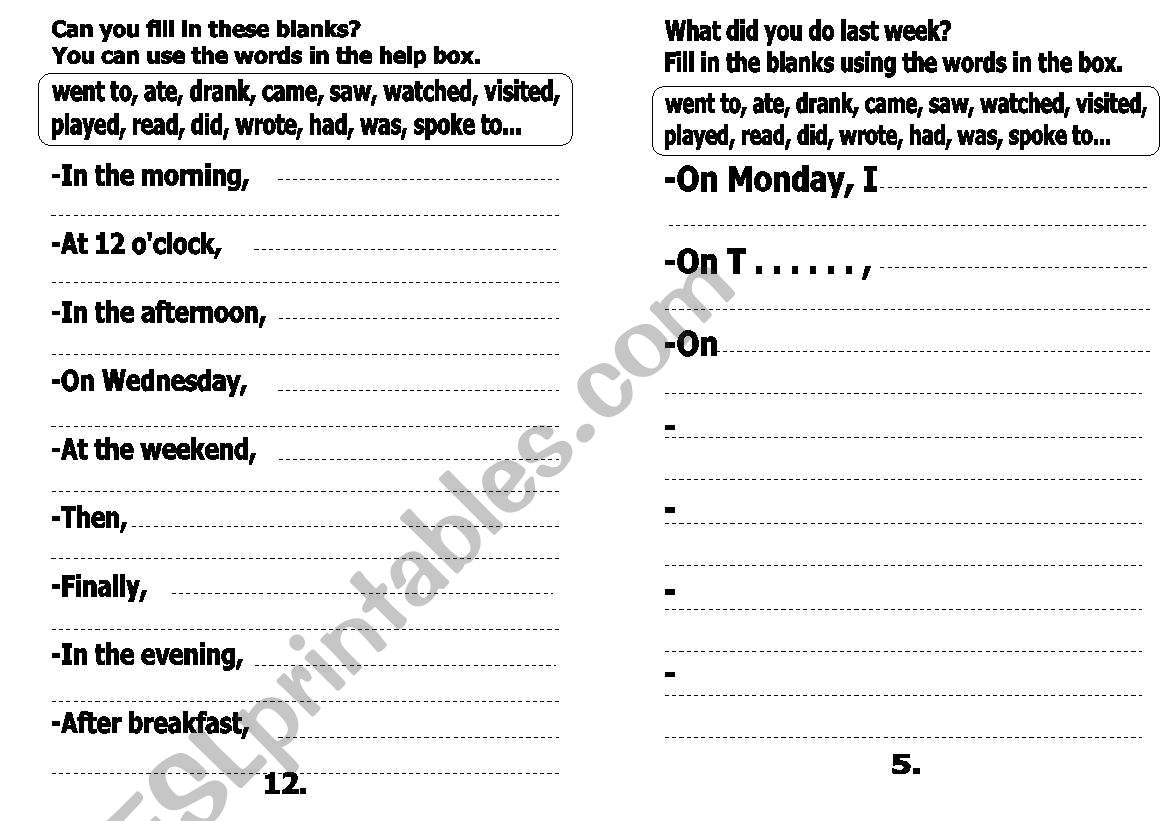 Can you fill in these blanks?
You can use the words in the help box.

went to, ate, drank, came, saw, watched, visited, played, read, did, wrote, had, was, spoke to...

-In the morning,

-At 12 o'clock,

-In the afternoon,

-On Wednesday,

-At the weekend,

-Then,

-Finally,

-In the evening,

-After breakfast,

12.

What did you do last week?
Fill in the blanks using the words in the box.

went to, ate, drank, came, saw, watched, visited, played, read, did, wrote, had, was, spoke to...

-On Monday, I

-On T . . . . . . ,

-On

-

-

-

-

5.

ESLprintables.com